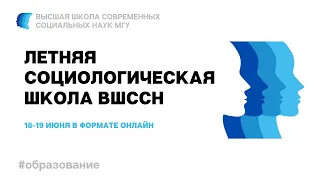 ВЫСШАЯ ШКОЛА СОВРЕМЕННЫХ СОЦИАЛЬНЫХ НАУК МГУ

ЛЕТНЯЯ СОЦИОЛОГИЧЕСКАЯ ШКОЛА ВШССН

18-19 ИЮНЯ В ФОРМАТЕ ОНЛАЙН

#образование